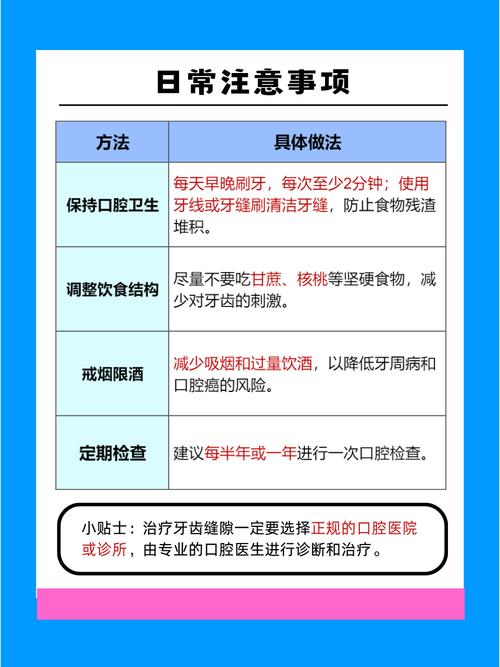 日常注意事项

| 方法 | 具体做法 |
|---|---|
| 保持口腔卫生 | 每天早晚刷牙，每次至少2分钟；使用牙线或牙缝刷清洁牙缝，防止食物残渣堆积。 |
| 调整饮食结构 | 尽量不要吃甘蔗、核桃等坚硬食物，减少对牙齿的刺激。 |
| 戒烟限酒 | 减少吸烟和过量饮酒，以降低牙周病和口腔癌的风险。 |
| 定期检查 | 建议每半年或一年进行一次口腔检查。 |

小贴士：治疗牙齿缝隙一定要选择正规的口腔医院或诊所，由专业的口腔医生进行诊断和治疗。